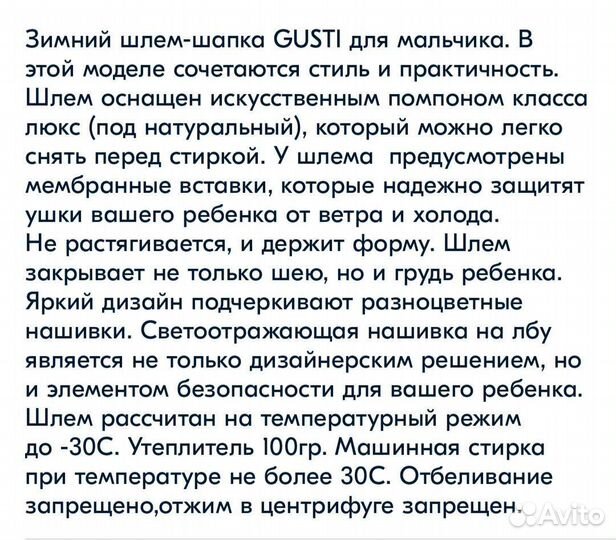 Зимний шлем-шапка GUSTI для мальчика. В этой моделе сочетаются стиль и практичность. Шлем оснащен искусственным помпоном класса люкс (под натуральный), который можно легко снять перед стиркой. У шлема предусмотрены мембранные вставки, которые надежно защитят ушки вашего ребенка от ветра и холода.
Не растягивается, и держит форму. Шлем закрывает не только шею, но и грудь ребенка. Яркий дизайн подчеркивают разноцветные нашивки. Светоотражающая нашивка на лбу является не только дизайнерским решением, но и элементом безопасности для вашего ребенка. Шлем рассчитан на температурный режим до -30С. Утеплитель 100гр. Машинная стирка при температуре не более 30С. Отбеливание запрещено,отжим в центрифуге запрещен.

Avito